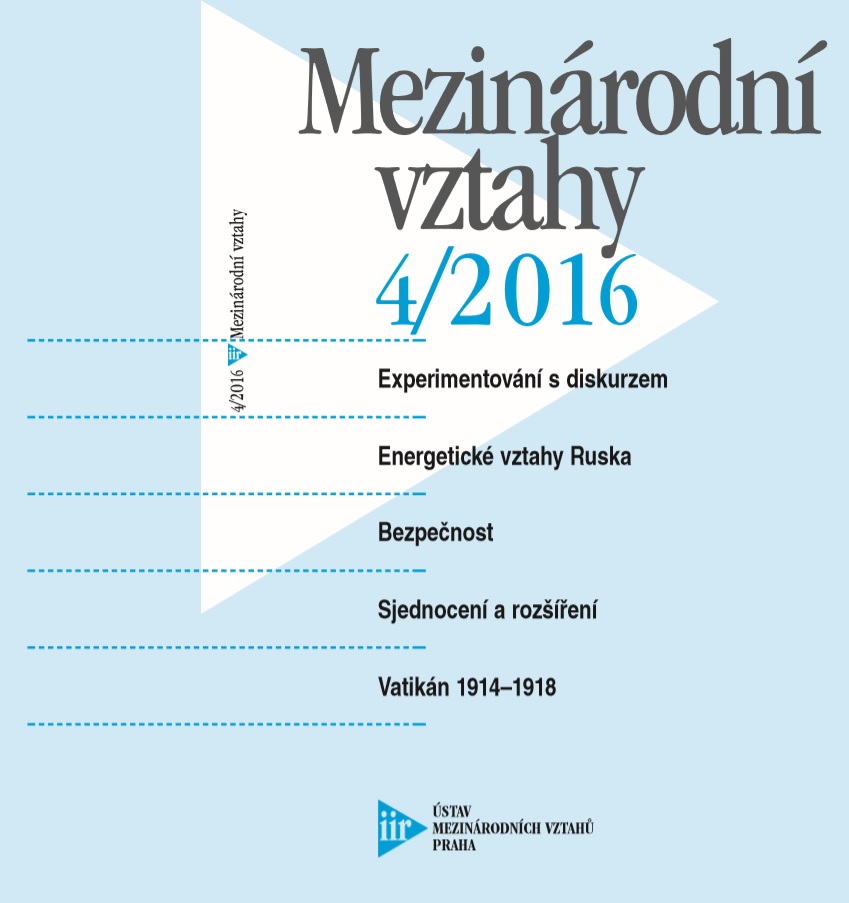 Mezinárodní vztahy
4/2016

4/2016 iir Mezinárodní vztahy

Experimentování s diskurzem

Energetické vztahy Ruska

Bezpečnost

Sjednocení a rozšíření

Vatikán 1914–1918

iir ÚSTAV MEZINÁRODNÍCH VZTAHŮ PRAHA